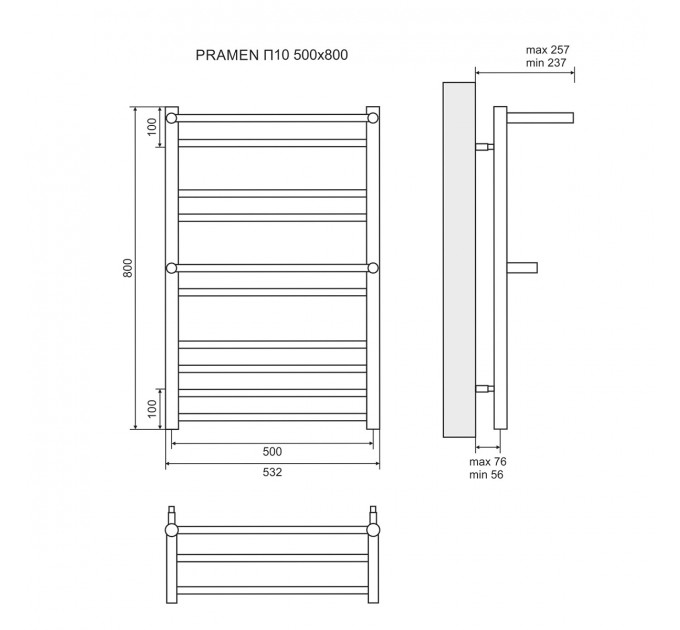 PRAMEN П10 500x800

max 257
min 237

100

800

100

500

532

max 76
min 56